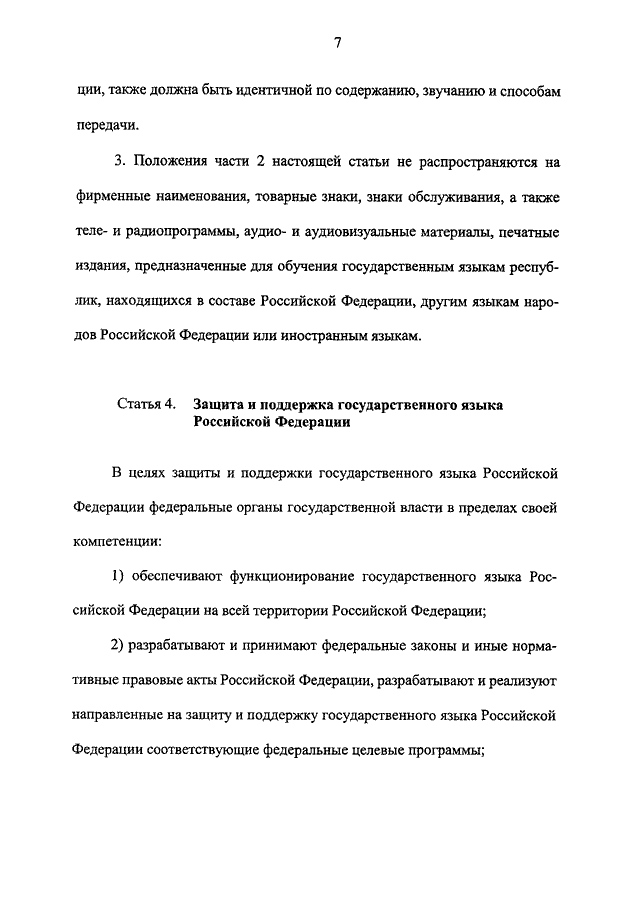 7

ции, также должна быть идентичной по содержанию, звучанию и способам передачи.

3. Положения части 2 настоящей статьи не распространяются на фирменные наименования, товарные знаки, знаки обслуживания, а также теле- и радиопрограммы, аудио- и аудиовизуальные материалы, печатные издания, предназначенные для обучения государственным языкам республик, находящихся в составе Российской Федерации, другим языкам народов Российской Федерации или иностранным языкам.

Статья 4. Защита и поддержка государственного языка Российской Федерации

В целях защиты и поддержки государственного языка Российской Федерации федеральные органы государственной власти в пределах своей компетенции:

1) обеспечивают функционирование государственного языка Российской Федерации на всей территории Российской Федерации;

2) разрабатывают и принимают федеральные законы и иные нормативные правовые акты Российской Федерации, разрабатывают и реализуют направленные на защиту и поддержку государственного языка Российской Федерации соответствующие федеральные целевые программы;